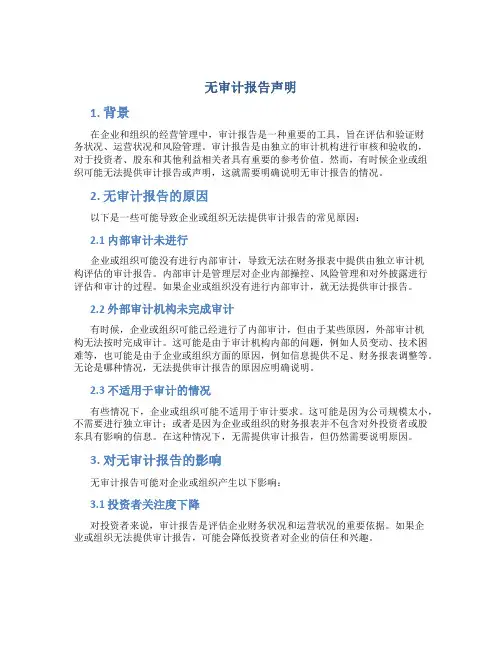 无审计报告声明

1. 背景

在企业和组织的经营管理中，审计报告是一种重要的工具，旨在评估和验证财务状况、运营状况和风险管理。审计报告是由独立的审计机构进行审核和验收的，对于投资者、股东和其他利益相关者具有重要的参考价值。然而，有时候企业或组织可能无法提供审计报告或声明，这就需要明确说明无审计报告的情况。

2. 无审计报告的原因

以下是一些可能导致企业或组织无法提供审计报告的常见原因：

2.1 内部审计未进行

企业或组织可能没有进行内部审计，导致无法在财务报表中提供由独立审计机构评估的审计报告。内部审计是管理层对企业内部操控、风险管理和对外披露进行评估和审计的过程。如果企业或组织没有进行内部审计，就无法提供审计报告。

2.2 外部审计机构未完成审计

有时候，企业或组织可能已经进行了内部审计，但由于某些原因，外部审计机构无法按时完成审计。这可能是由于审计机构内部的问题，例如人员变动、技术困难等，也可能是由于企业或组织方面的原因，例如信息提供不足、财务报表调整等。无论是哪种情况，无法提供审计报告的原因应明确说明。

2.3 不适用于审计的情况

有些情况下，企业或组织可能不适用于审计要求。这可能是因为公司规模太小，不需要进行独立审计；或者是因为企业或组织的财务报表并不包含对外投资者或股东具有影响的信息。在这种情况下，无需提供审计报告，但仍然需要说明原因。

3. 对无审计报告的影响

无审计报告可能对企业或组织产生以下影响：

3.1 投资者关注度下降

对投资者来说，审计报告是评估企业财务状况和运营状况的重要依据。如果企业或组织无法提供审计报告，可能会降低投资者对企业的信任和兴趣。